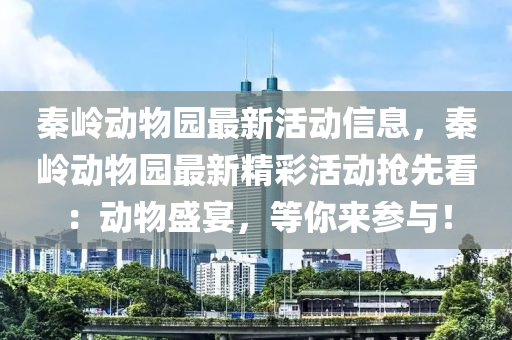 秦岭动物园最新活动信息，秦岭动物园最新精彩活动抢先看：动物盛宴，等你来参与！